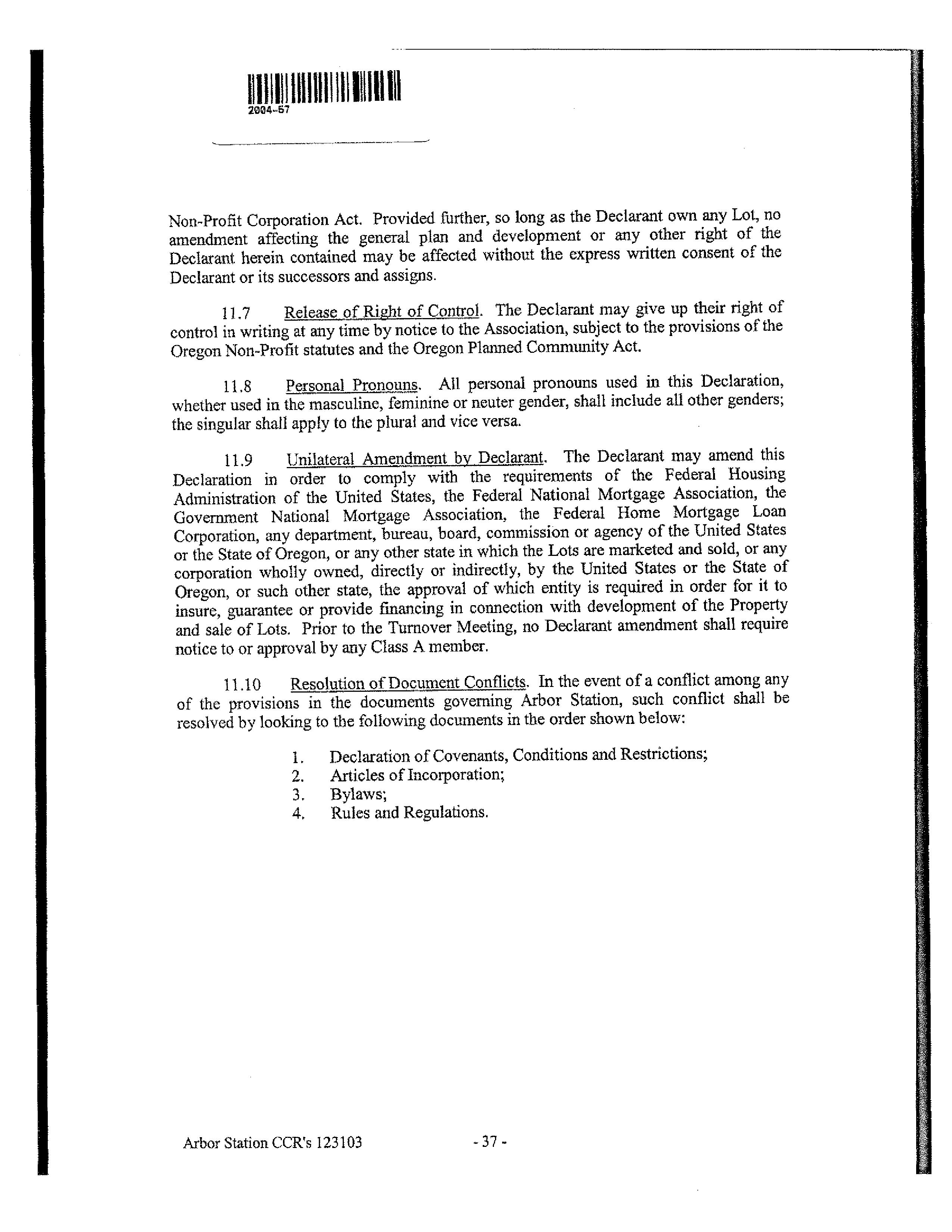 2004-67

Non-Profit Corporation Act. Provided further, so long as the Declarant own any Lot, no amendment affecting the general plan and development or any other right of the Declarant herein contained may be affected without the express written consent of the Declarant or its successors and assigns.

11.7 Release of Right of Control. The Declarant may give up their right of control in writing at any time by notice to the Association, subject to the provisions of the Oregon Non-Profit statutes and the Oregon Planned Community Act.

11.8 Personal Pronouns. All personal pronouns used in this Declaration, whether used in the masculine, feminine or neuter gender, shall include all other genders; the singular shall apply to the plural and vice versa.

11.9 Unilateral Amendment by Declarant. The Declarant may amend this Declaration in order to comply with the requirements of the Federal Housing Administration of the United States, the Federal National Mortgage Association, the Government National Mortgage Association, the Federal Home Mortgage Loan Corporation, any department, bureau, board, commission or agency of the United States or the State of Oregon, or any other state in which the Lots are marketed and sold, or any corporation wholly owned, directly or indirectly, by the United States or the State of Oregon, or such other state, the approval of which entity is required in order for it to insure, guarantee or provide financing in connection with development of the Property and sale of Lots. Prior to the Turnover Meeting, no Declarant amendment shall require notice to or approval by any Class A member.

11.10 Resolution of Document Conflicts. In the event of a conflict among any of the provisions in the documents governing Arbor Station, such conflict shall be resolved by looking to the following documents in the order shown below:

1. Declaration of Covenants, Conditions and Restrictions;
2. Articles of Incorporation;
3. Bylaws;
4. Rules and Regulations.

Arbor Station CCR's 123103 - 37 -